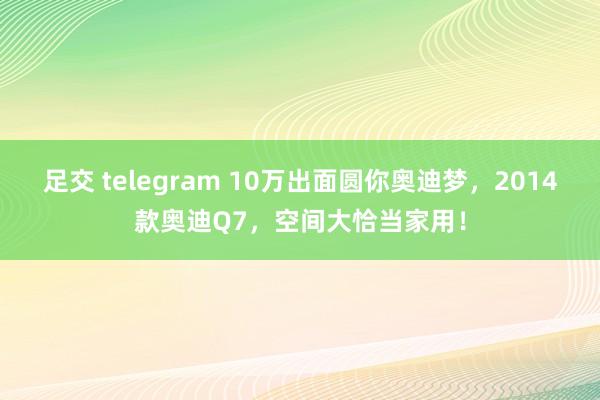 足交 telegram 10万出面圆你奥迪梦，2014款奥迪Q7，空间大恰当家用！